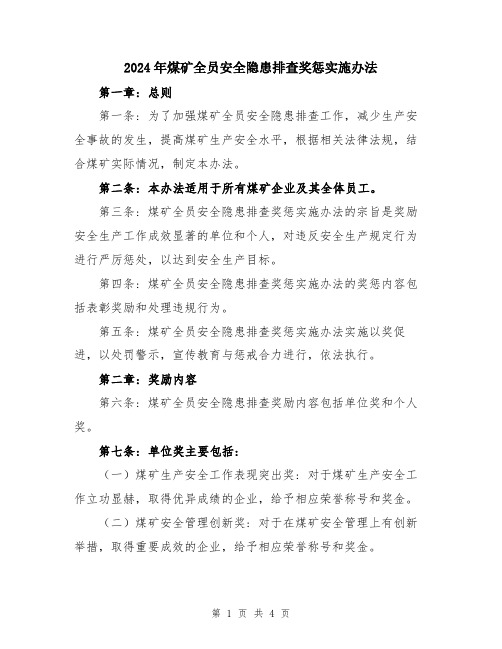 2024年煤矿全员安全隐患排查奖惩实施办法

第一章：总则

第一条：为了加强煤矿全员安全隐患排查工作，减少生产安全事故的发生，提高煤矿生产安全水平，根据相关法律法规，结合煤矿实际情况，制定本办法。

第二条：本办法适用于所有煤矿企业及其全体员工。

第三条：煤矿全员安全隐患排查奖惩实施办法的宗旨是奖励安全生产工作成效显著的单位和个人，对违反安全生产规定行为进行严厉惩处，以达到安全生产目标。

第四条：煤矿全员安全隐患排查奖惩实施办法的奖惩内容包括表彰奖励和处理违规行为。

第五条：煤矿全员安全隐患排查奖惩实施办法实施以奖促进，以处罚警示，宣传教育与惩戒合力进行，依法执行。

第二章：奖励内容

第六条：煤矿全员安全隐患排查奖励内容包括单位奖和个人奖。

第七条：单位奖主要包括：

（一）煤矿生产安全工作表现突出奖：对于煤矿生产安全工作立功显赫，取得优异成绩的企业，给予相应荣誉称号和奖金。

（二）煤矿安全管理创新奖：对于在煤矿安全管理上有创新举措，取得重要成效的企业，给予相应荣誉称号和奖金。

第 1 页 共 4 页